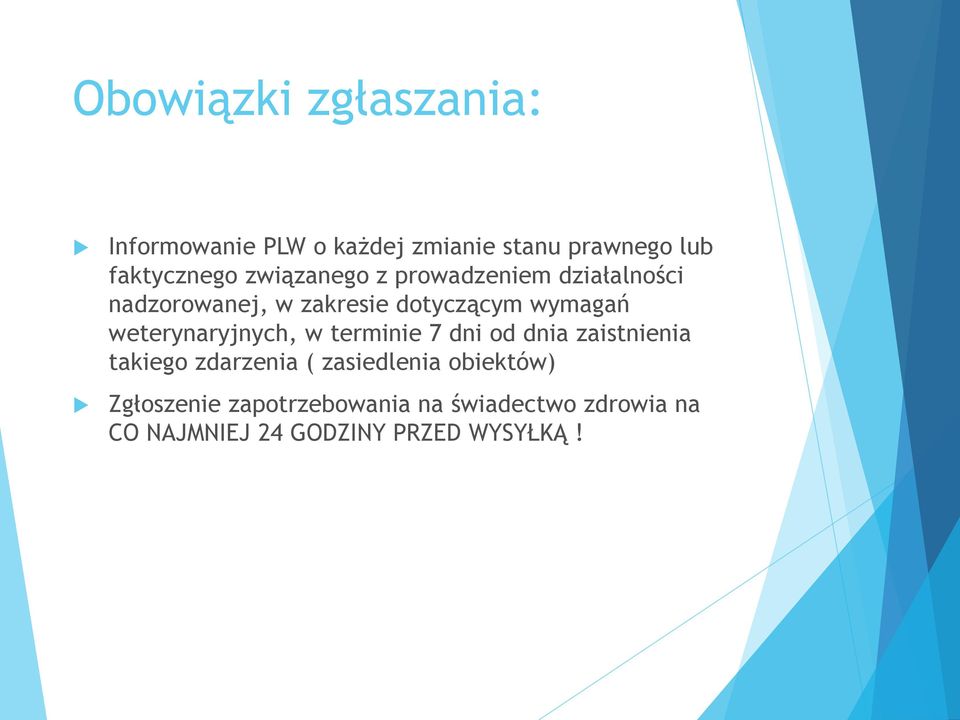 Obowiązki zgłaszania:

Informowanie PLW o każdej zmianie stanu prawnego lub faktycznego związanego z prowadzeniem działalności nadzorowanej, w zakresie dotyczącym wymagań weterynaryjnych, w terminie 7 dni od dnia zaistnienia takiego zdarzenia ( zasiedlenia obiektów)

Zgłoszenie zapotrzebowania na świadectwo zdrowia na CO NAJMNIEJ 24 GODZINY PRZED WYSYŁKĄ !